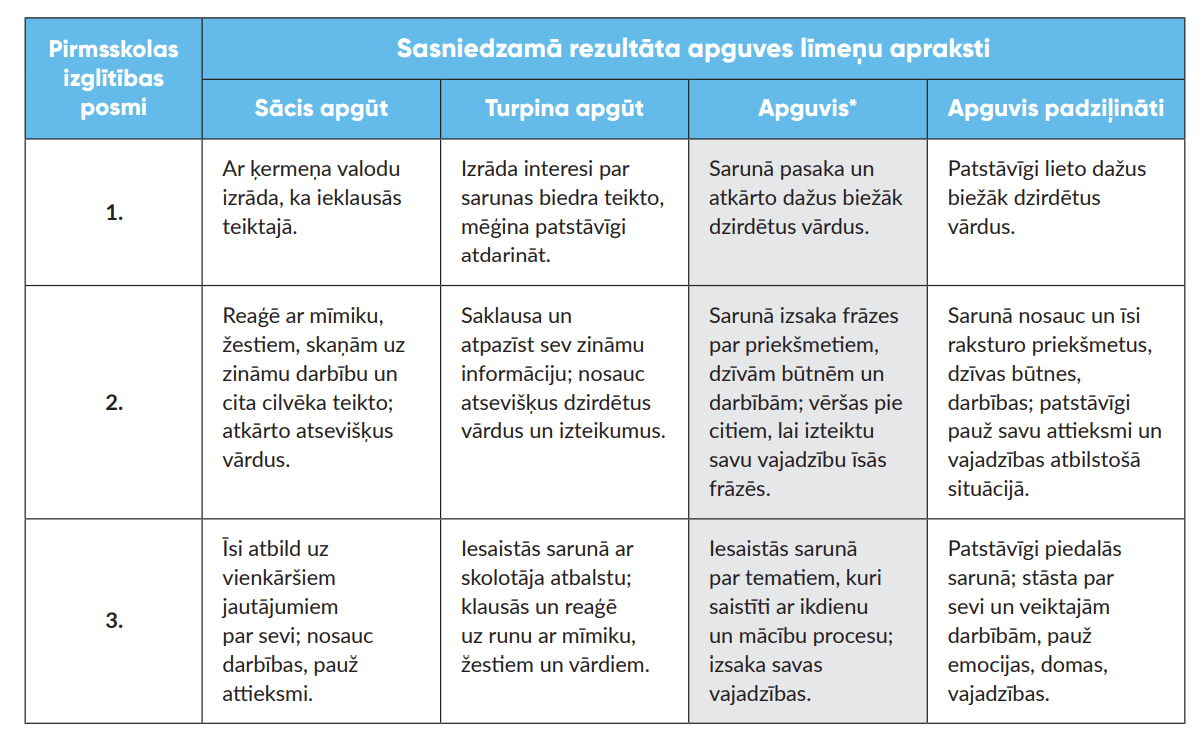 | Pirmsskolas izglītības posmi | Sasniedzamā rezultāta apguves līmeņu apraksti | | | |
|---|---|---|---|---|
| | Sācis apgūt | Turpina apgūt | Apguvis* | Apguvis padziļināti |
| 1. | Ar ķermeņa valodu izrāda, ka ieklausās teiktajā. | Izrāda interesi par sarunas biedra teikto, mēģina patstāvīgi atdarināt. | Sarunā pasaka un atkārto dažus biežāk dzirdētus vārdus. | Patstāvīgi lieto dažus biežāk dzirdētus vārdus. |
| 2. | Reaģē ar mīmiku, žestiem, skaņām uz zināmu darbību un cita cilvēka teikto; atkārto atsevišķus vārdus. | Saklausa un atpazīst sev zināmu informāciju; nosauc atsevišķus dzirdētus vārdus un izteikumus. | Sarunā izsaka frāzes par priekšmetiem, dzīvām būtnēm un darbībām; vēršas pie citiem, lai izteiktu savu vajadzību īsās frāzēs. | Sarunā nosauc un īsi raksturo priekšmetus, dzīvas būtnes, darbības; patstāvīgi pauž savu attieksmi un vajadzības atbilstošā situācijā. |
| 3. | Īsi atbild uz vienkāršiem jautājumiem par sevi; nosauc darbības, pauž attieksmi. | Iesaistās sarunā ar skolotāja atbalstu; klausās un reaģē uz runu ar mīmiku, žestiem un vārdiem. | Iesaistās sarunā par tematiem, kuri saistīti ar ikdienu un mācību procesu; izsaka savas vajadzības. | Patstāvīgi piedalās sarunā; stāsta par sevi un veiktajām darbībām, pauž emocijas, domas, vajadzības. |